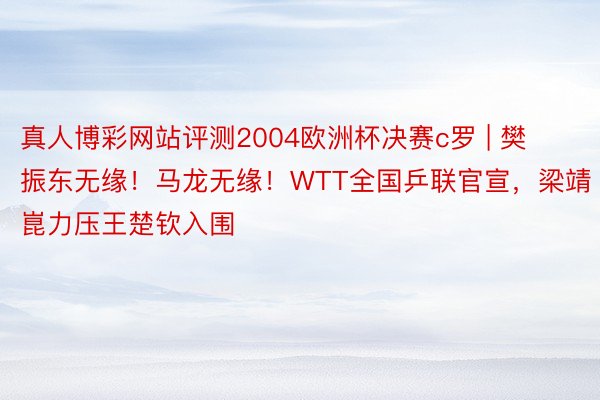 真人博彩网站评测2004欧洲杯决赛c罗 | 樊振东无缘！马龙无缘！WTT全国乒联官宣，梁靖崑力压王楚钦入围